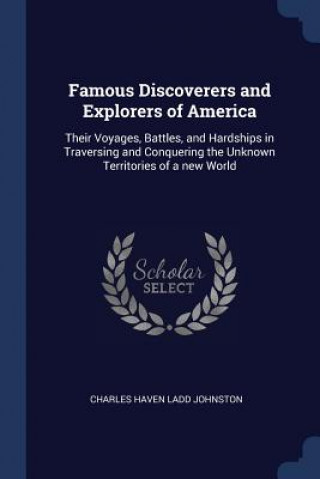 Famous Discoverers and Explorers of America

Their Voyages, Battles, and Hardships in Traversing and Conquering the Unknown Territories of a new World

Scholar SELECT

CHARLES HAVEN LADD JOHNSTON